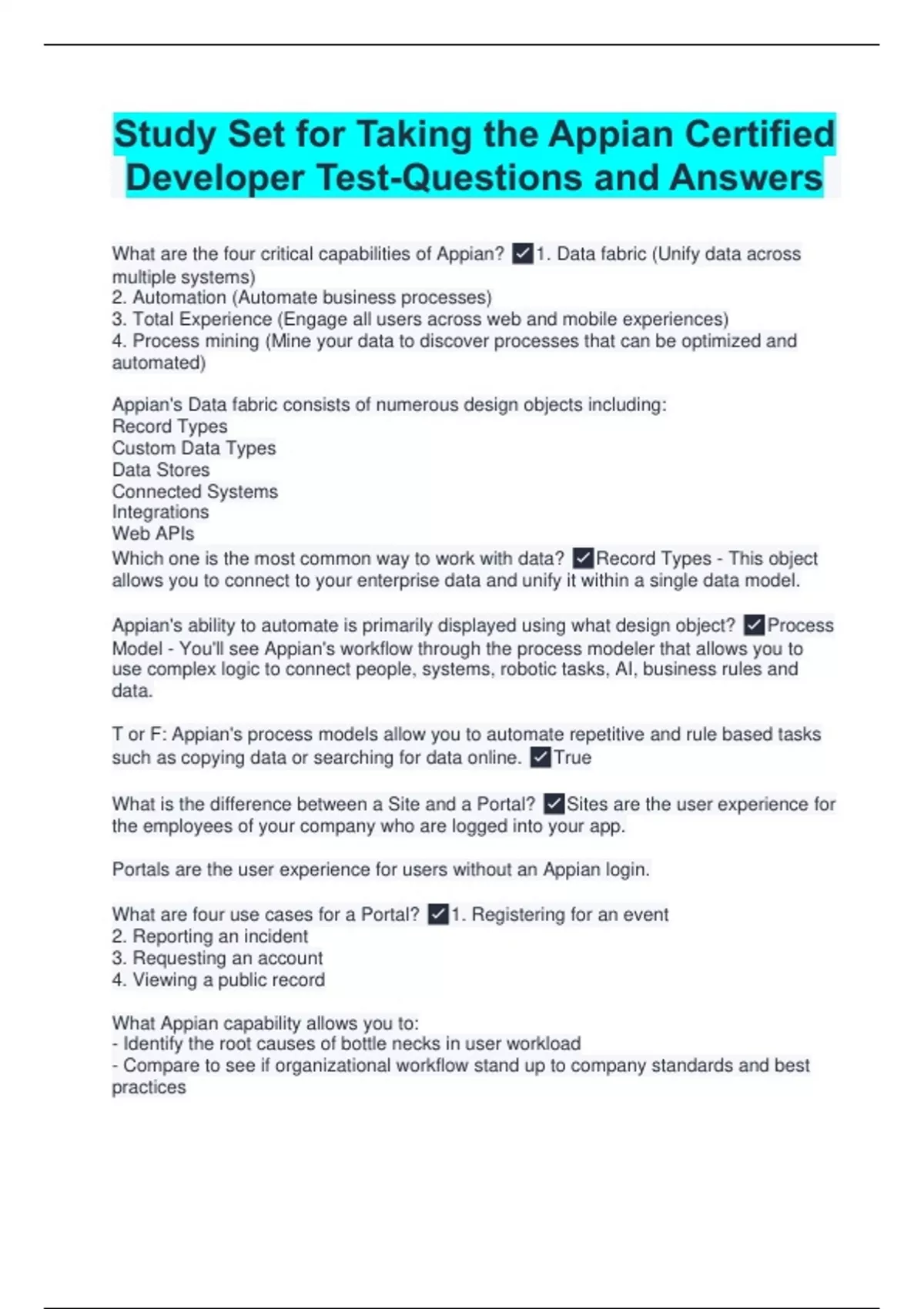 Study Set for Taking the Appian Certified Developer Test-Questions and Answers

What are the four critical capabilities of Appian? ✓1. Data fabric (Unify data across multiple systems)
2. Automation (Automate business processes)
3. Total Experience (Engage all users across web and mobile experiences)
4. Process mining (Mine your data to discover processes that can be optimized and automated)

Appian's Data fabric consists of numerous design objects including:
Record Types
Custom Data Types
Data Stores
Connected Systems
Integrations
Web APIs
Which one is the most common way to work with data? ✓Record Types - This object allows you to connect to your enterprise data and unify it within a single data model.

Appian's ability to automate is primarily displayed using what design object? ✓Process Model - You'll see Appian's workflow through the process modeler that allows you to use complex logic to connect people, systems, robotic tasks, AI, business rules and data.

T or F: Appian's process models allow you to automate repetitive and rule based tasks such as copying data or searching for data online. ✓True

What is the difference between a Site and a Portal? ✓Sites are the user experience for the employees of your company who are logged into your app.

Portals are the user experience for users without an Appian login.

What are four use cases for a Portal? ✓1. Registering for an event
2. Reporting an incident
3. Requesting an account
4. Viewing a public record

What Appian capability allows you to:
- Identify the root causes of bottle necks in user workload
- Compare to see if organizational workflow stand up to company standards and best practices